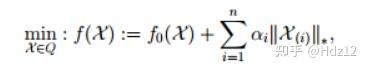 $\min_{\mathcal{X} \in Q} : f(\mathcal{X}) := f_0(\mathcal{X}) + \sum_{i=1}^{n} \alpha_i \|\mathcal{X}_{(i)}\|_*,$

知乎 @Hdz12